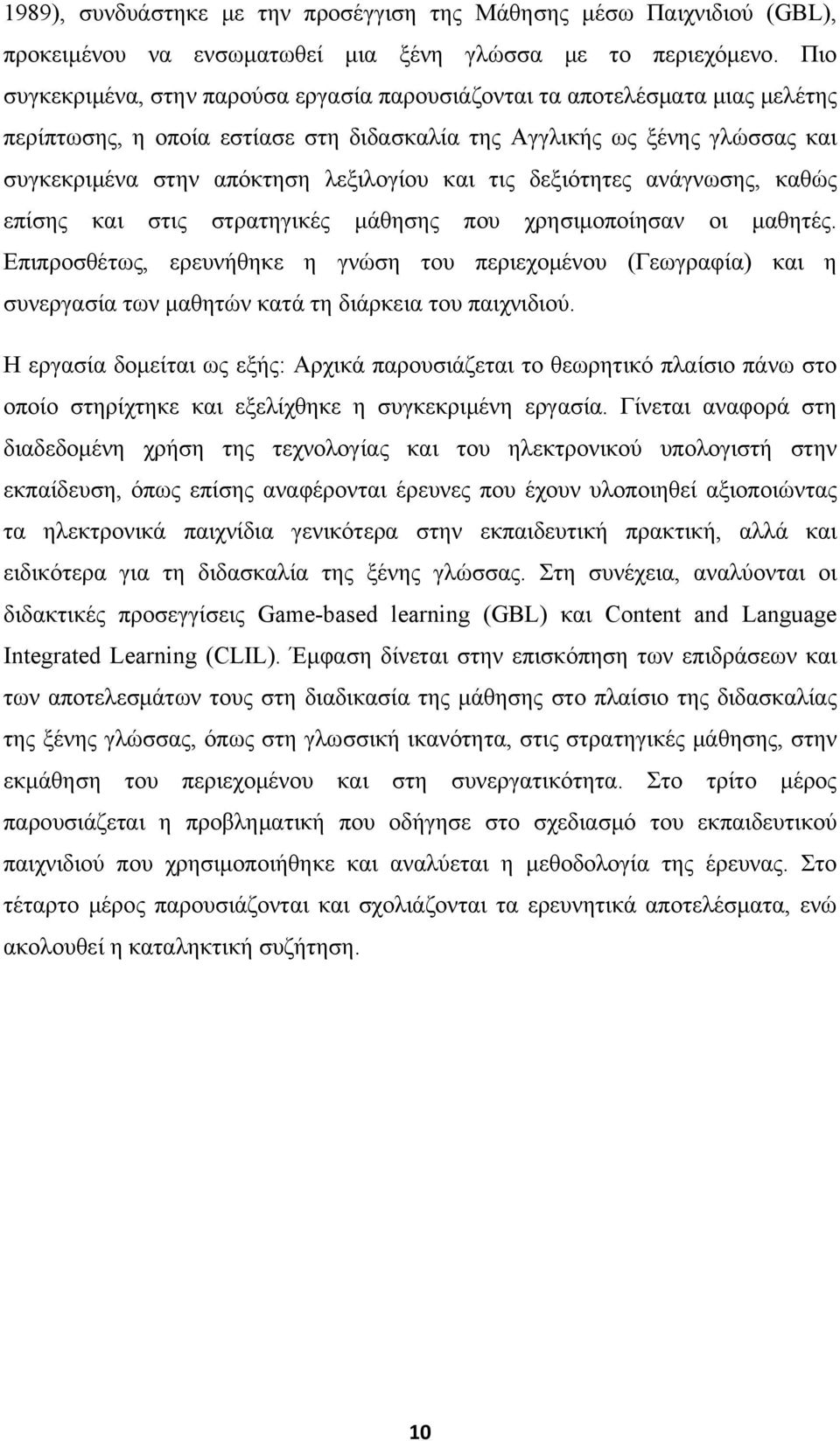 1989), συνδυάστηκε με την προσέγγιση της Μάθησης μέσω Παιχνιδιού (GBL), προκειμένου να ενσωματωθεί μια ξένη γλώσσα με το περιεχόμενο. Πιο συγκεκριμένα, στην παρούσα εργασία παρουσιάζονται τα αποτελέσματα μιας μελέτης περίπτωσης, η οποία εστίασε στη διδασκαλία της Αγγλικής ως ξένης γλώσσας και συγκεκριμένα στην απόκτηση λεξιλογίου και τις δεξιότητες ανάγνωσης, καθώς επίσης και στις στρατηγικές μάθησης που χρησιμοποίησαν οι μαθητές. Επιπροσθέτως, ερευνήθηκε η γνώση του περιεχομένου (Γεωγραφία) και η συνεργασία των μαθητών κατά τη διάρκεια του παιχνιδιού.

Η εργασία δομείται ως εξής: Αρχικά παρουσιάζεται το θεωρητικό πλαίσιο πάνω στο οποίο στηρίχτηκε και εξελίχθηκε η συγκεκριμένη εργασία. Γίνεται αναφορά στη διαδεδομένη χρήση της τεχνολογίας και του ηλεκτρονικού υπολογιστή στην εκπαίδευση, όπως επίσης αναφέρονται έρευνες που έχουν υλοποιηθεί αξιοποιώντας τα ηλεκτρονικά παιχνίδια γενικότερα στην εκπαιδευτική πρακτική, αλλά και ειδικότερα για τη διδασκαλία της ξένης γλώσσας. Στη συνέχεια, αναλύονται οι διδακτικές προσεγγίσεις Game-based learning (GBL) και Content and Language Integrated Learning (CLIL). Έμφαση δίνεται στην επισκόπηση των επιδράσεων και των αποτελεσμάτων τους στη διαδικασία της μάθησης στο πλαίσιο της διδασκαλίας της ξένης γλώσσας, όπως στη γλωσσική ικανότητα, στις στρατηγικές μάθησης, στην εκμάθηση του περιεχομένου και στη συνεργατικότητα. Στο τρίτο μέρος παρουσιάζεται η προβληματική που οδήγησε στο σχεδιασμό του εκπαιδευτικού παιχνιδιού που χρησιμοποιήθηκε και αναλύεται η μεθοδολογία της έρευνας. Στο τέταρτο μέρος παρουσιάζονται και σχολιάζονται τα ερευνητικά αποτελέσματα, ενώ ακολουθεί η καταληκτική συζήτηση.

10